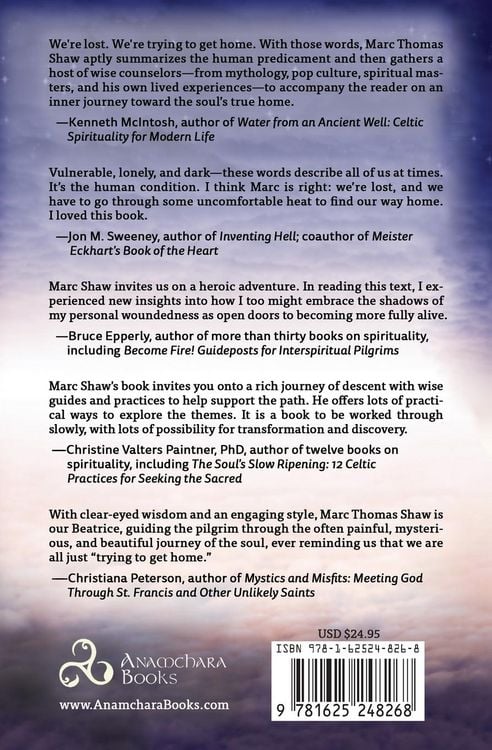 We're lost. We're trying to get home. With those words, Marc Thomas Shaw aptly summarizes the human predicament and then gathers a host of wise counselors—from mythology, pop culture, spiritual masters, and his own lived experiences—to accompany the reader on an inner journey toward the soul's true home.

—Kenneth McIntosh, author of Water from an Ancient Well: Celtic Spirituality for Modern Life

Vulnerable, lonely, and dark—these words describe all of us at times. It's the human condition. I think Marc is right: we're lost, and we have to go through some uncomfortable heat to find our way home. I loved this book.

—Jon M. Sweeney, author of Inventing Hell; coauthor of Meister Eckhart's Book of the Heart

Marc Shaw invites us on a heroic adventure. In reading this text, I experienced new insights into how I too might embrace the shadows of my personal woundedness as open doors to becoming more fully alive.

—Bruce Epperly, author of more than thirty books on spirituality, including Become Fire! Guideposts for Interspiritual Pilgrims

Marc Shaw's book invites you onto a rich journey of descent with wise guides and practices to help support the path. He offers lots of practical ways to explore the themes. It is a book to be worked through slowly, with lots of possibility for transformation and discovery.

—Christine Valters Paintner, PhD, author of twelve books on spirituality, including The Soul's Slow Ripening: 12 Celtic Practices for Seeking the Sacred

With clear-eyed wisdom and an engaging style, Marc Thomas Shaw is our Beatrice, guiding the pilgrim through the often painful, mysterious, and beautiful journey of the soul, ever reminding us that we are all just "trying to get home."

—Christiana Peterson, author of Mystics and Misfits: Meeting God Through St. Francis and Other Unlikely Saints

Anamchara Books

www.AnamcharaBooks.com

USD $24.95

ISBN 978-1-62524-826-8

9 781625 248268